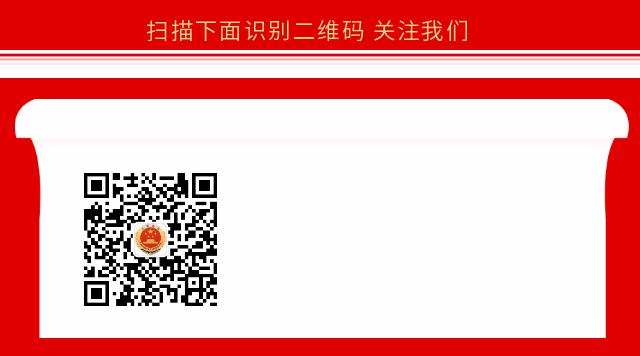 扫描下面识别二维码 关注我们